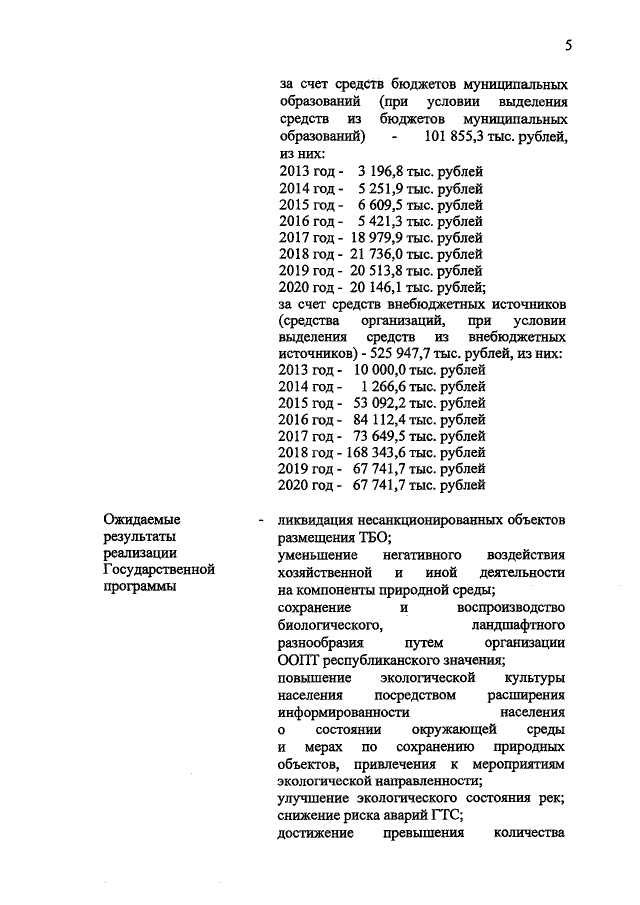 5

за счет средств бюджетов муниципальных образований (при условии выделения средств из бюджетов муниципальных образований) - 101 855,3 тыс. рублей, из них:
2013 год - 3 196,8 тыс. рублей
2014 год - 5 251,9 тыс. рублей
2015 год - 6 609,5 тыс. рублей
2016 год - 5 421,3 тыс. рублей
2017 год - 18 979,9 тыс. рублей
2018 год - 21 736,0 тыс. рублей
2019 год - 20 513,8 тыс. рублей
2020 год - 20 146,1 тыс. рублей;
за счет средств внебюджетных источников (средства организаций, при условии выделения средств из внебюджетных источников) - 525 947,7 тыс. рублей, из них:
2013 год - 10 000,0 тыс. рублей
2014 год - 1 266,6 тыс. рублей
2015 год - 53 092,2 тыс. рублей
2016 год - 84 112,4 тыс. рублей
2017 год - 73 649,5 тыс. рублей
2018 год - 168 343,6 тыс. рублей
2019 год - 67 741,7 тыс. рублей
2020 год - 67 741,7 тыс. рублей

Ожидаемые результаты реализации Государственной программы

- ликвидация несанкционированных объектов размещения ТБО;
уменьшение негативного воздействия хозяйственной и иной деятельности на компоненты природной среды;
сохранение и воспроизводство биологического, ландшафтного разнообразия путем организации ООПТ республиканского значения;
повышение экологической культуры населения посредством расширения информированности населения о состоянии окружающей среды и мерах по сохранению природных объектов, привлечения к мероприятиям экологической направленности;
улучшение экологического состояния рек; снижение риска аварий ГТС;
достижение превышения количества